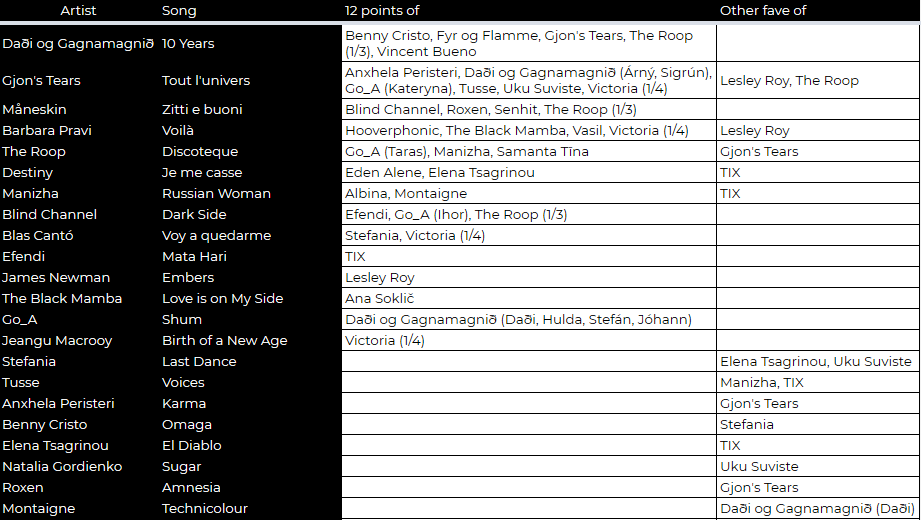 | Artist | Song | 12 points of | Other fave of |
|---|---|---|---|
| Daði og Gagnamagnið | 10 Years | Benny Cristo, Fyr og Flamme, Gjon's Tears, The Roop (1/3), Vincent Bueno | |
| Gjon's Tears | Tout l'univers | Anxhela Peristeri, Daði og Gagnamagnið (Árný, Sigrún), Go_A (Kateryna), Tusse, Uku Suviste, Victoria (1/4) | Lesley Roy, The Roop |
| Måneskin | Zitti e buoni | Blind Channel, Roxen, Senhit, The Roop (1/3) | |
| Barbara Pravi | Voilà | Hooverphonic, The Black Mamba, Vasil, Victoria (1/4) | Lesley Roy |
| The Roop | Discoteque | Go_A (Taras), Manizha, Samanta Tīna | Gjon's Tears |
| Destiny | Je me casse | Eden Alene, Elena Tsagrinou | TIX |
| Manizha | Russian Woman | Albina, Montaigne | TIX |
| Blind Channel | Dark Side | Efendi, Go_A (Ihor), The Roop (1/3) | |
| Blas Cantó | Voy a quedarme | Stefania, Victoria (1/4) | |
| Efendi | Mata Hari | TIX | |
| James Newman | Embers | Lesley Roy | |
| The Black Mamba | Love is on My Side | Ana Soklič | |
| Go_A | Shum | Daði og Gagnamagnið (Daði, Hulda, Stefán, Jóhann) | |
| Jeangu Macrooy | Birth of a New Age | Victoria (1/4) | |
| Stefania | Last Dance | | Elena Tsagrinou, Uku Suviste |
| Tusse | Voices | | Manizha, TIX |
| Anxhela Peristeri | Karma | | Gjon's Tears |
| Benny Cristo | Omaga | | Stefania |
| Elena Tsagrinou | El Diablo | | TIX |
| Natalia Gordienko | Sugar | | Uku Suviste |
| Roxen | Amnesia | | Gjon's Tears |
| Montaigne | Technicolour | | Daði og Gagnamagnið (Daði) |